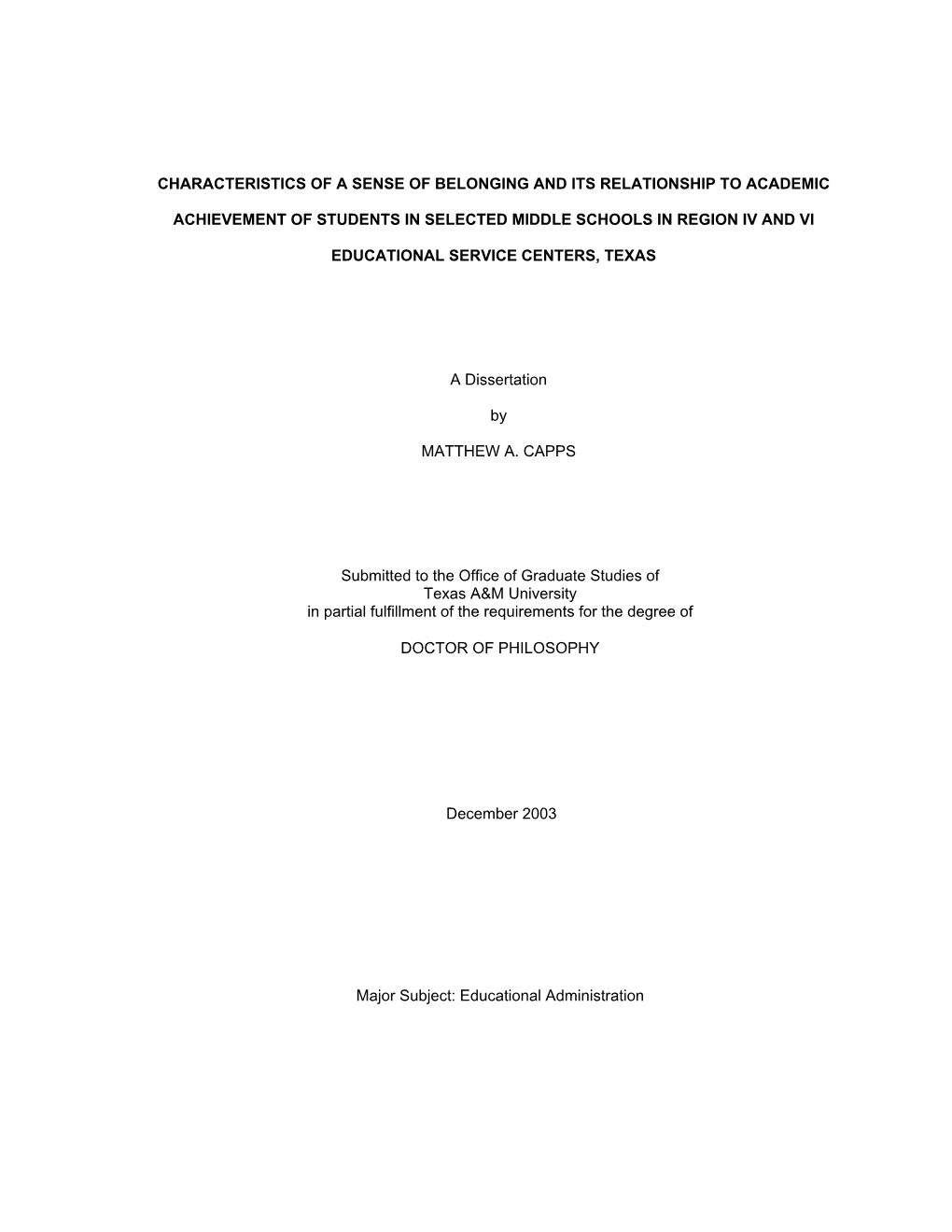 CHARACTERISTICS OF A SENSE OF BELONGING AND ITS RELATIONSHIP TO ACADEMIC ACHIEVEMENT OF STUDENTS IN SELECTED MIDDLE SCHOOLS IN REGION IV AND VI EDUCATIONAL SERVICE CENTERS, TEXAS

A Dissertation

by

MATTHEW A. CAPPS

Submitted to the Office of Graduate Studies of Texas A&M University in partial fulfillment of the requirements for the degree of

DOCTOR OF PHILOSOPHY

December 2003

Major Subject: Educational Administration